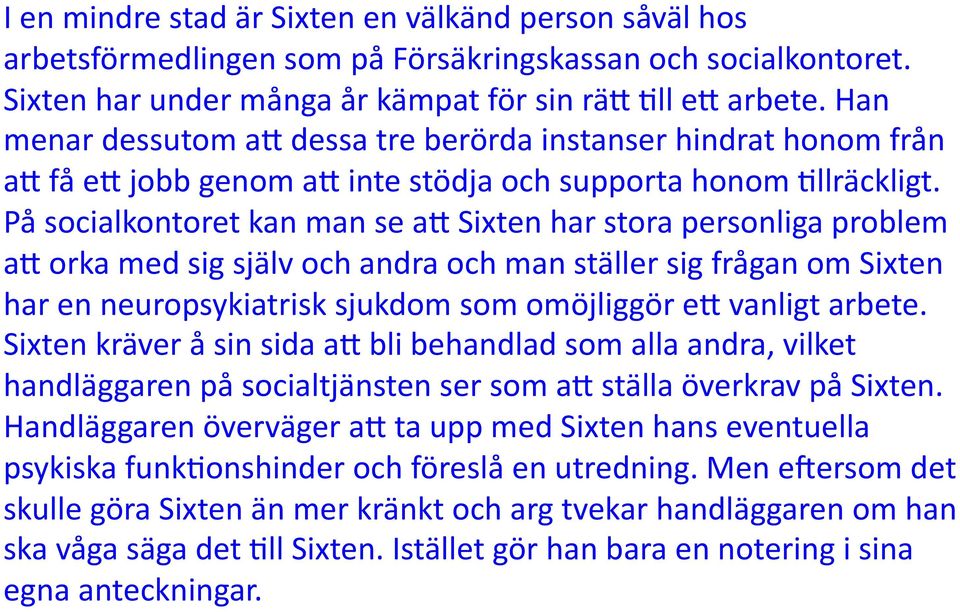 I en mindre stad är Sixten en välkänd person såväl hos arbetsförmedlingen som på Försäkringskassan och socialkontoret. Sixten har under många år kämpat för sin rätt till ett arbete. Han menar dessutom att dessa tre berörda instanser hindrat honom från att få ett jobb genom att inte stödja och supporta honom tillräckligt. På socialkontoret kan man se att Sixten har stora personliga problem att orka med sig själv och andra och man ställer sig frågan om Sixten har en neuropsykiatrisk sjukdom som omöjliggör ett vanligt arbete. Sixten kräver å sin sida att bli behandlad som alla andra, vilket handläggaren på socialtjänsten ser som att ställa överkrav på Sixten. Handläggaren överväger att ta upp med Sixten hans eventuella psykiska funktionshinder och föreslå en utredning. Men eftersom det skulle göra Sixten än mer kränkt och arg tvekar handläggaren om han ska våga säga det till Sixten. Istället gör han bara en notering i sina egna anteckningar.